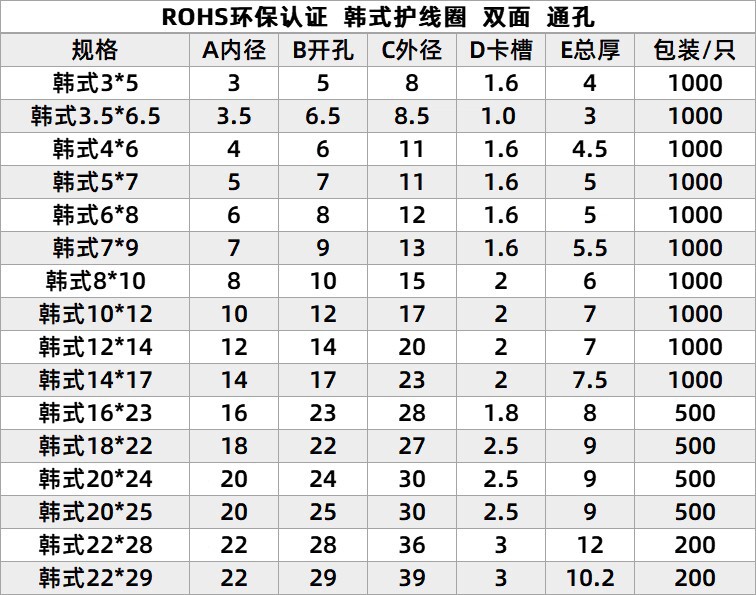 ROHS环保认证 韩式护线圈 双面 通孔

| 规格 | A内径 | B开孔 | C外径 | D卡槽 | E总厚 | 包装/只 |
|---|---|---|---|---|---|---|
| 韩式3*5 | 3 | 5 | 8 | 1.6 | 4 | 1000 |
| 韩式3.5*6.5 | 3.5 | 6.5 | 8.5 | 1.0 | 3 | 1000 |
| 韩式4*6 | 4 | 6 | 11 | 1.6 | 4.5 | 1000 |
| 韩式5*7 | 5 | 7 | 11 | 1.6 | 5 | 1000 |
| 韩式6*8 | 6 | 8 | 12 | 1.6 | 5 | 1000 |
| 韩式7*9 | 7 | 9 | 13 | 1.6 | 5.5 | 1000 |
| 韩式8*10 | 8 | 10 | 15 | 2 | 6 | 1000 |
| 韩式10*12 | 10 | 12 | 17 | 2 | 7 | 1000 |
| 韩式12*14 | 12 | 14 | 20 | 2 | 7 | 1000 |
| 韩式14*17 | 14 | 17 | 23 | 2 | 7.5 | 1000 |
| 韩式16*23 | 16 | 23 | 28 | 1.8 | 8 | 500 |
| 韩式18*22 | 18 | 22 | 27 | 2.5 | 9 | 500 |
| 韩式20*24 | 20 | 24 | 30 | 2.5 | 9 | 500 |
| 韩式20*25 | 20 | 25 | 30 | 2.5 | 9 | 500 |
| 韩式22*28 | 22 | 28 | 36 | 3 | 12 | 200 |
| 韩式22*29 | 22 | 29 | 39 | 3 | 10.2 | 200 |